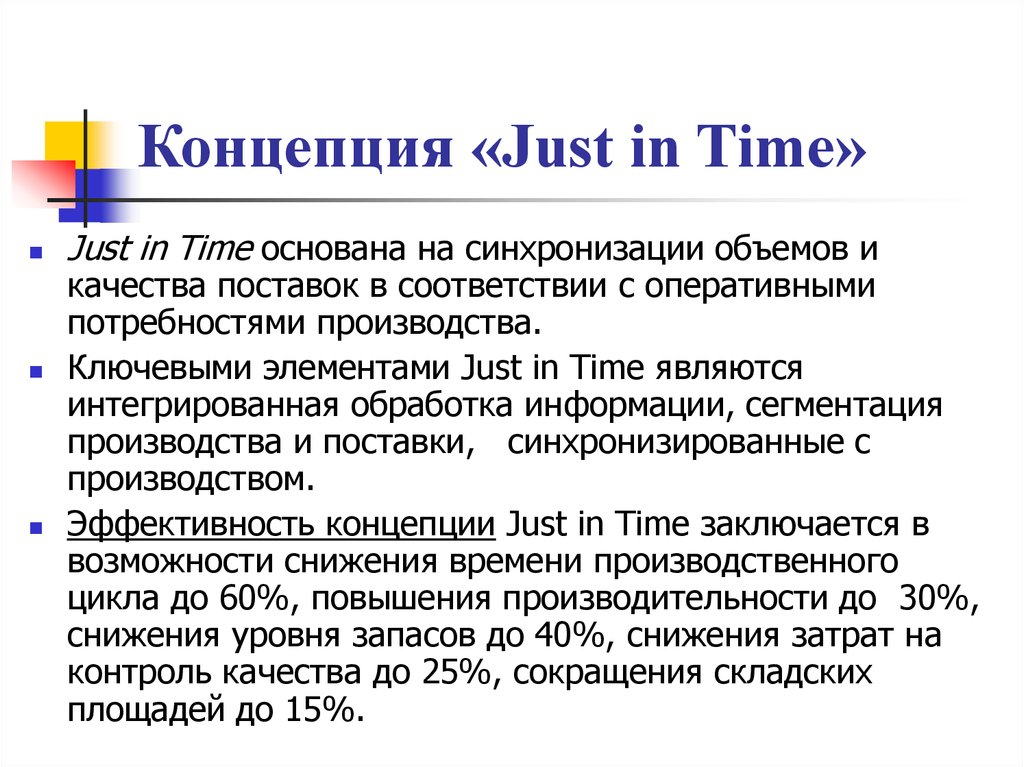 Концепция «Just in Time»

Just in Time основана на синхронизации объемов и качества поставок в соответствии с оперативными потребностями производства.

Ключевыми элементами Just in Time являются интегрированная обработка информации, сегментация производства и поставки,   синхронизированные с производством.

Эффективность концепции Just in Time заключается в возможности снижения времени производственного цикла до 60%, повышения производительности до  30%, снижения уровня запасов до 40%, снижения затрат на контроль качества до 25%, сокращения складских площадей до 15%.